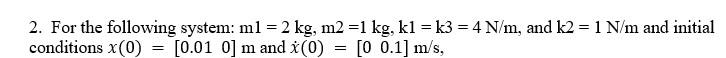 2. For the following system: m1 = 2 kg, m2 =1 kg, k1 = k3 = 4 N/m, and k2 = 1 N/m and initial conditions $x(0) = [0.01 \ 0]$ m and $\dot{x}(0) = [0 \ 0.1]$ m/s,